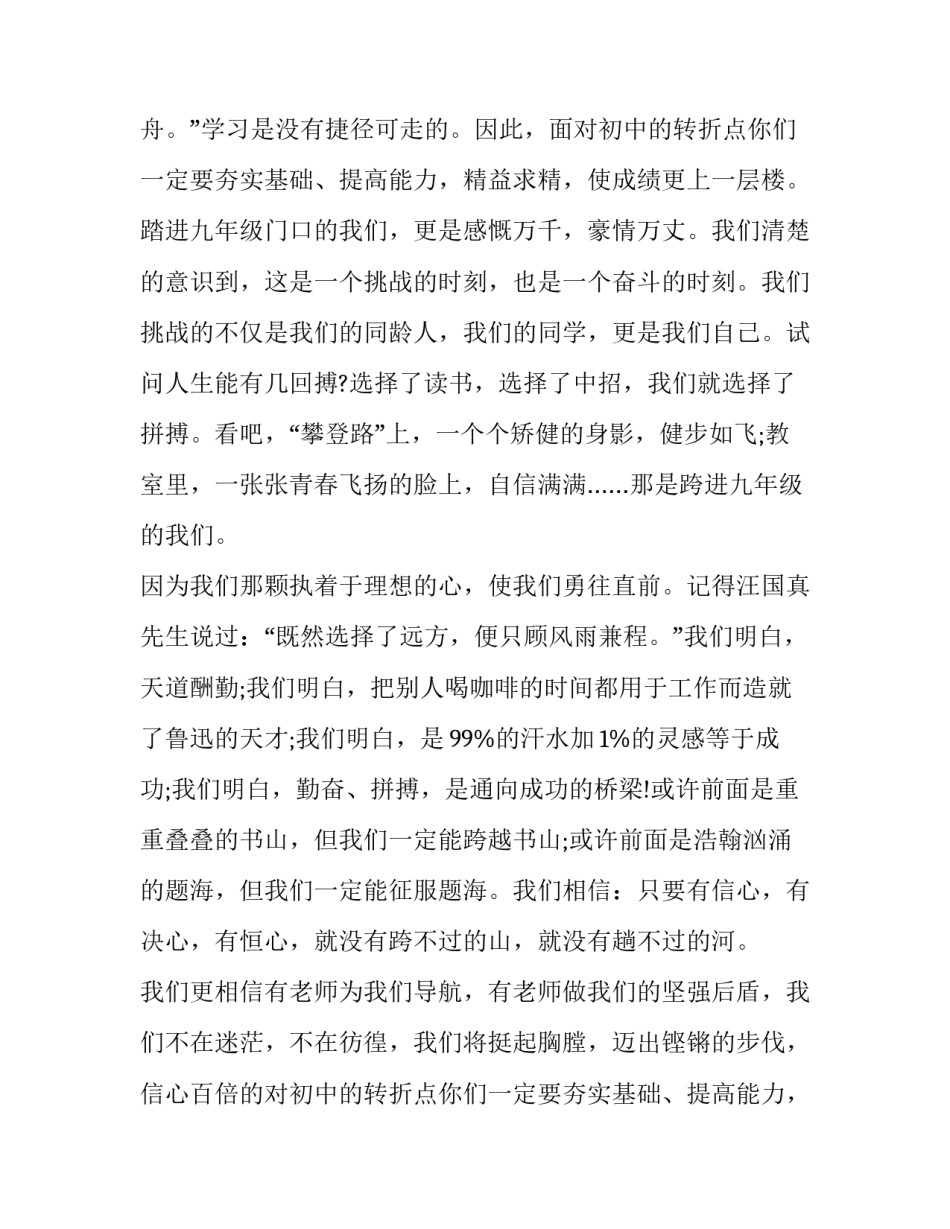 舟。”学习是没有捷径可走的。因此，面对初中的转折点你们一定要夯实基础、提高能力，精益求精，使成绩更上一层楼。踏进九年级门口的我们，更是感慨万千，豪情万丈。我们清楚的意识到，这是一个挑战的时刻，也是一个奋斗的时刻。我们挑战的不仅是我们的同龄人，我们的同学，更是我们自己。试问人生能有几回搏?选择了读书，选择了中招，我们就选择了拼搏。看吧，“攀登路”上，一个个矫健的身影，健步如飞;教室里，一张张青春飞扬的脸上，自信满满……那是跨进九年级的我们。

因为我们那颗执着于理想的心，使我们勇往直前。记得汪国真先生说过：“既然选择了远方，便只顾风雨兼程。”我们明白，天道酬勤;我们明白，把别人喝咖啡的时间都用于工作而造就了鲁迅的天才;我们明白，是 99%的汗水加 1%的灵感等于成功;我们明白，勤奋、拼搏，是通向成功的桥梁!或许前面是重重叠叠的书山，但我们一定能跨越书山;或许前面是浩翰汹涌的题海，但我们一定能征服题海。我们相信：只要有信心，有决心，有恒心，就没有跨不过的山，就没有趟不过的河。

我们更相信有老师为我们导航，有老师做我们的坚强后盾，我们不在迷茫，不在彷徨，我们将挺起胸膛，迈出铿锵的步伐，信心百倍的对初中的转折点你们一定要夯实基础、提高能力，